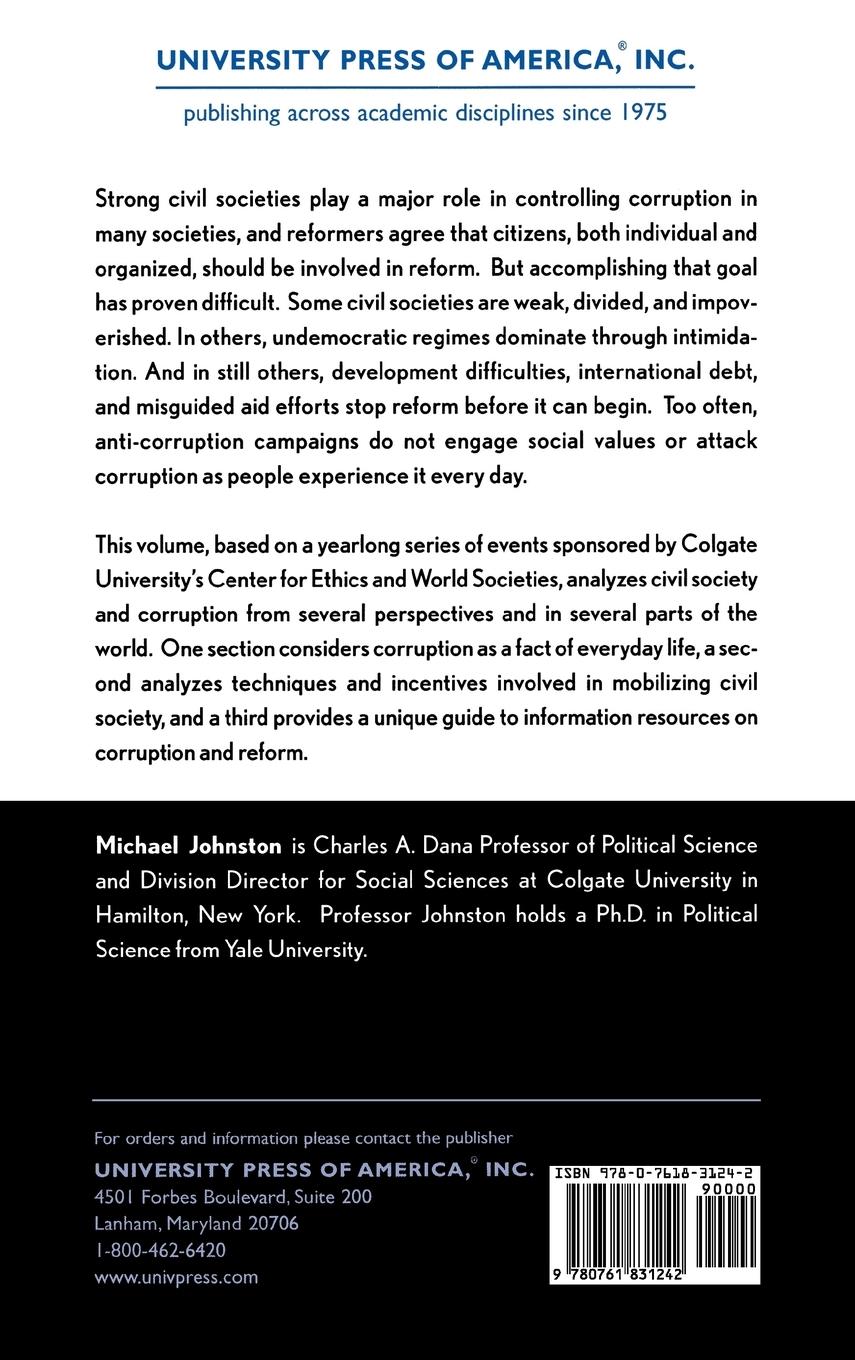 UNIVERSITY PRESS OF AMERICA,® INC.

publishing across academic disciplines since 1975

Strong civil societies play a major role in controlling corruption in many societies, and reformers agree that citizens, both individual and organized, should be involved in reform. But accomplishing that goal has proven difficult. Some civil societies are weak, divided, and impoverished. In others, undemocratic regimes dominate through intimidation. And in still others, development difficulties, international debt, and misguided aid efforts stop reform before it can begin. Too often, anti-corruption campaigns do not engage social values or attack corruption as people experience it every day.

This volume, based on a yearlong series of events sponsored by Colgate University's Center for Ethics and World Societies, analyzes civil society and corruption from several perspectives and in several parts of the world. One section considers corruption as a fact of everyday life, a second analyzes techniques and incentives involved in mobilizing civil society, and a third provides a unique guide to information resources on corruption and reform.

Michael Johnston is Charles A. Dana Professor of Political Science and Division Director for Social Sciences at Colgate University in Hamilton, New York. Professor Johnston holds a Ph.D. in Political Science from Yale University.

For orders and information please contact the publisher
UNIVERSITY PRESS OF AMERICA,® INC.
4501 Forbes Boulevard, Suite 200
Lanham, Maryland 20706
1-800-462-6420
www.univpress.com

ISBN 978-0-7618-3124-2
90000
9 780761 831242